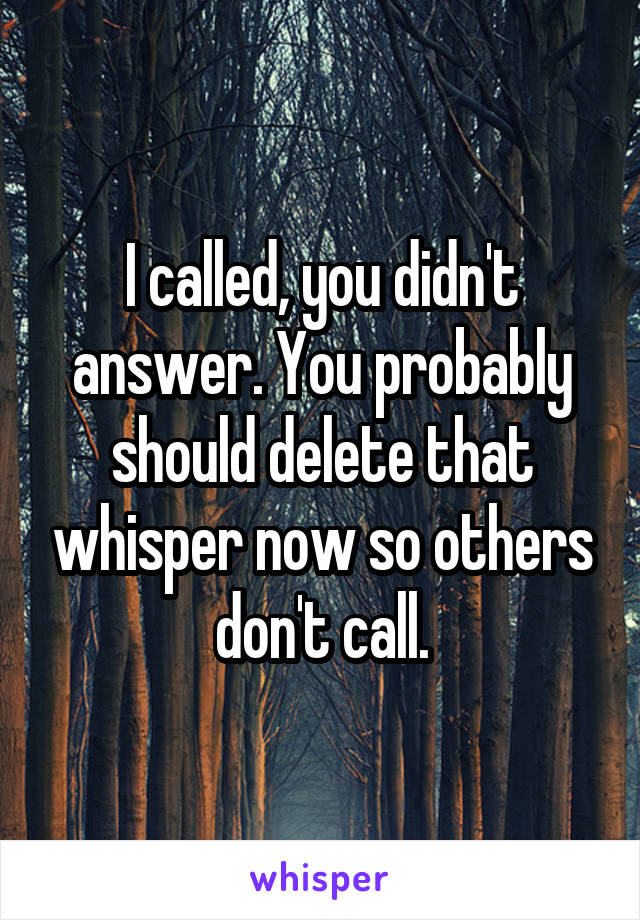 I called, you didn't answer. You probably should delete that whisper now so others don't call.

whisper